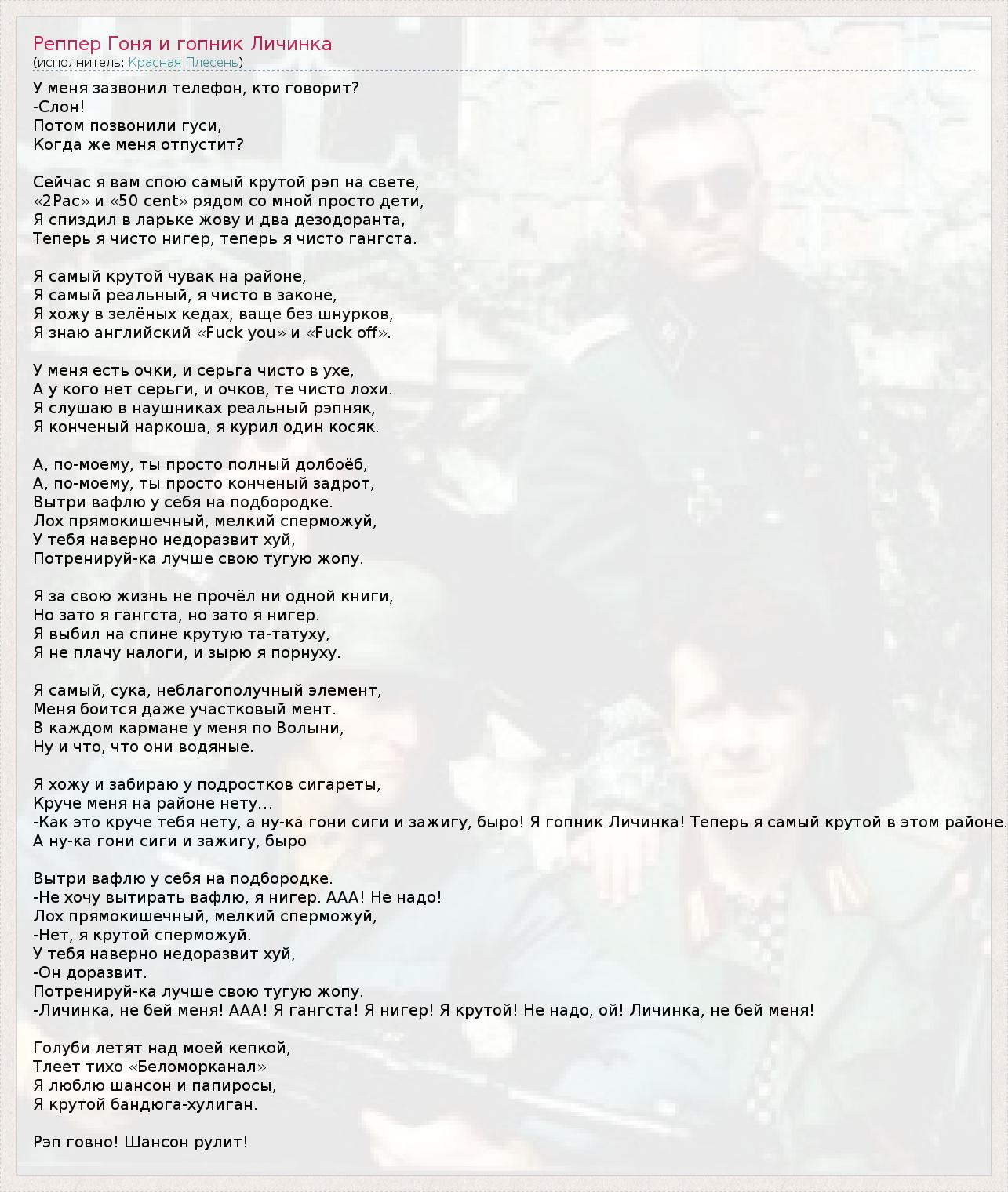 Реппер Гоня и гопник Личинка
(исполнитель: Красная Плесень)

У меня зазвонил телефон, кто говорит?
-Слон!
Потом позвонили гуси,
Когда же меня отпустит?

Сейчас я вам спою самый крутой рэп на свете,
«2Pac» и «50 cent» рядом со мной просто дети,
Я спиздил в ларьке жову и два дезодоранта,
Теперь я чисто нигер, теперь я чисто гангста.

Я самый крутой чувак на районе,
Я самый реальный, я чисто в законе,
Я хожу в зелёных кедах, ваще без шнурков,
Я знаю английский «Fuck you» и «Fuck off».

У меня есть очки, и серьга чисто в ухе,
А у кого нет серьги, и очков, те чисто лохи.
Я слушаю в наушниках реальный рэпняк,
Я конченый наркоша, я курил один косяк.

А, по-моему, ты просто полный долбоёб,
А, по-моему, ты просто конченый задрот,
Вытри вафлю у себя на подбородке.
Лох прямокишечный, мелкий сперможуй,
У тебя наверно недоразвит хуй,
Потренируй-ка лучше свою тугую жопу.

Я за свою жизнь не прочёл ни одной книги,
Но зато я гангста, но зато я нигер.
Я выбил на спине крутую та-татуху,
Я не плачу налоги, и зырю я порнуху.

Я самый, сука, неблагополучный элемент,
Меня боится даже участковый мент.
В каждом кармане у меня по Волыни,
Ну и что, что они водяные.

Я хожу и забираю у подростков сигареты,
Круче меня на районе нету...
-Как это круче тебя нету, а ну-ка гони сиги и зажигу, быро! Я гопник Личинка! Теперь я самый крутой в этом районе.
А ну-ка гони сиги и зажигу, быро

Вытри вафлю у себя на подбородке.
-Не хочу вытирать вафлю, я нигер. ААА! Не надо!
Лох прямокишечный, мелкий сперможуй,
-Нет, я крутой сперможуй.
У тебя наверно недоразвит хуй,
-Он доразвит.
Потренируй-ка лучше свою тугую жопу.
-Личинка, не бей меня! ААА! Я гангста! Я нигер! Я крутой! Не надо, ой! Личинка, не бей меня!

Голуби летят над моей кепкой,
Тлеет тихо «Беломорканал»
Я люблю шансон и папиросы,
Я крутой бандюга-хулиган.

Рэп говно! Шансон рулит!